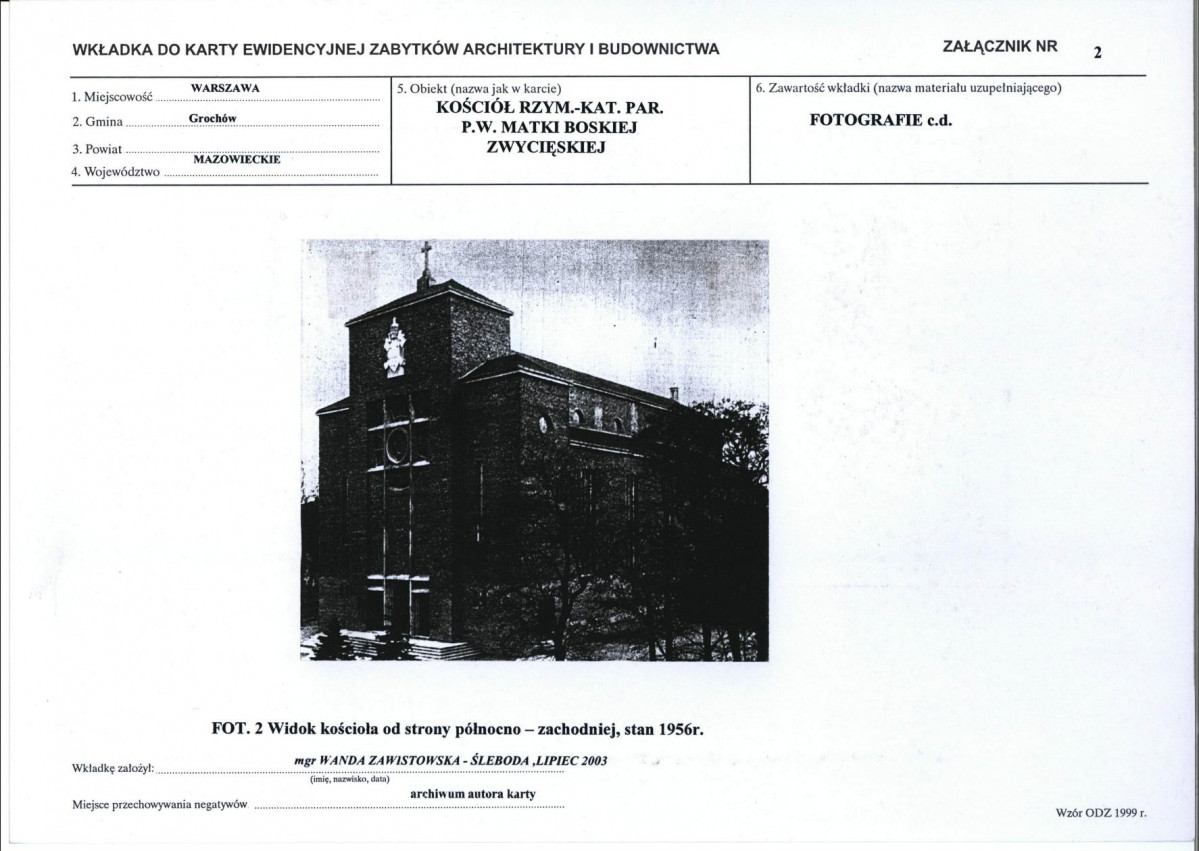 WKŁADKA DO KARTY EWIDENCYJNEJ ZABYTKÓW ARCHITEKTURY I BUDOWNICTWA

ZAŁĄCZNIK NR 2

1. Miejscowość WARSZAWA
2. Gmina Grochów
3. Powiat
4. Województwo MAZOWIECKIE

5. Obiekt (nazwa jak w karcie)
KOŚCIÓŁ RZYM.-KAT. PAR.
P.W. MATKI BOSKIEJ
ZWYCIĘSKIEJ

6. Zawartość wkładki (nazwa materiału uzupełniającego)
FOTOGRAFIE c.d.

FOT. 2 Widok kościoła od strony północno – zachodniej, stan 1956r.

Wkładkę założył: mgr WANDA ZAWISTOWSKA - ŚLEBODA ,LIPIEC 2003
(imię, nazwisko, data)

Miejsce przechowywania negatywów archiwum autora karty

Wzór ODZ 1999 r.